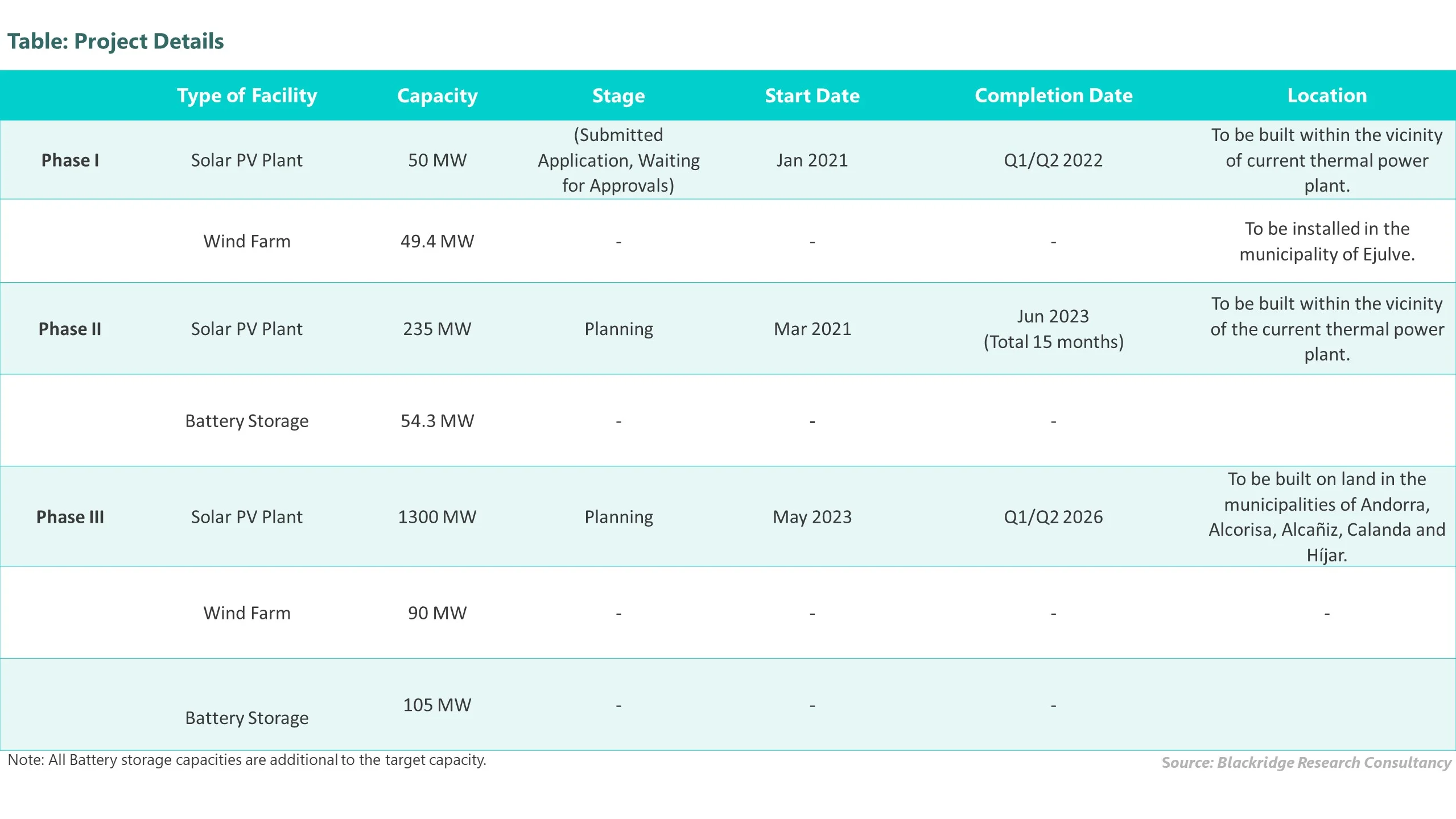 Table: Project Details

| | Type of Facility | Capacity | Stage | Start Date | Completion Date | Location |
|---|---|---|---|---|---|---|
| Phase I | Solar PV Plant | 50 MW | (Submitted Application, Waiting for Approvals) | Jan 2021 | Q1/Q2 2022 | To be built within the vicinity of current thermal power plant. |
| | Wind Farm | 49.4 MW | - | - | - | To be installed in the municipality of Ejulve. |
| Phase II | Solar PV Plant | 235 MW | Planning | Mar 2021 | Jun 2023 (Total 15 months) | To be built within the vicinity of the current thermal power plant. |
| | Battery Storage | 54.3 MW | - | - | - | |
| Phase III | Solar PV Plant | 1300 MW | Planning | May 2023 | Q1/Q2 2026 | To be built on land in the municipalities of Andorra, Alcorisa, Alcañiz, Calanda and Híjar. |
| | Wind Farm | 90 MW | - | - | - | - |
| | Battery Storage | 105 MW | - | - | - | |

Note: All Battery storage capacities are additional to the target capacity.

Source: Blackridge Research Consultancy